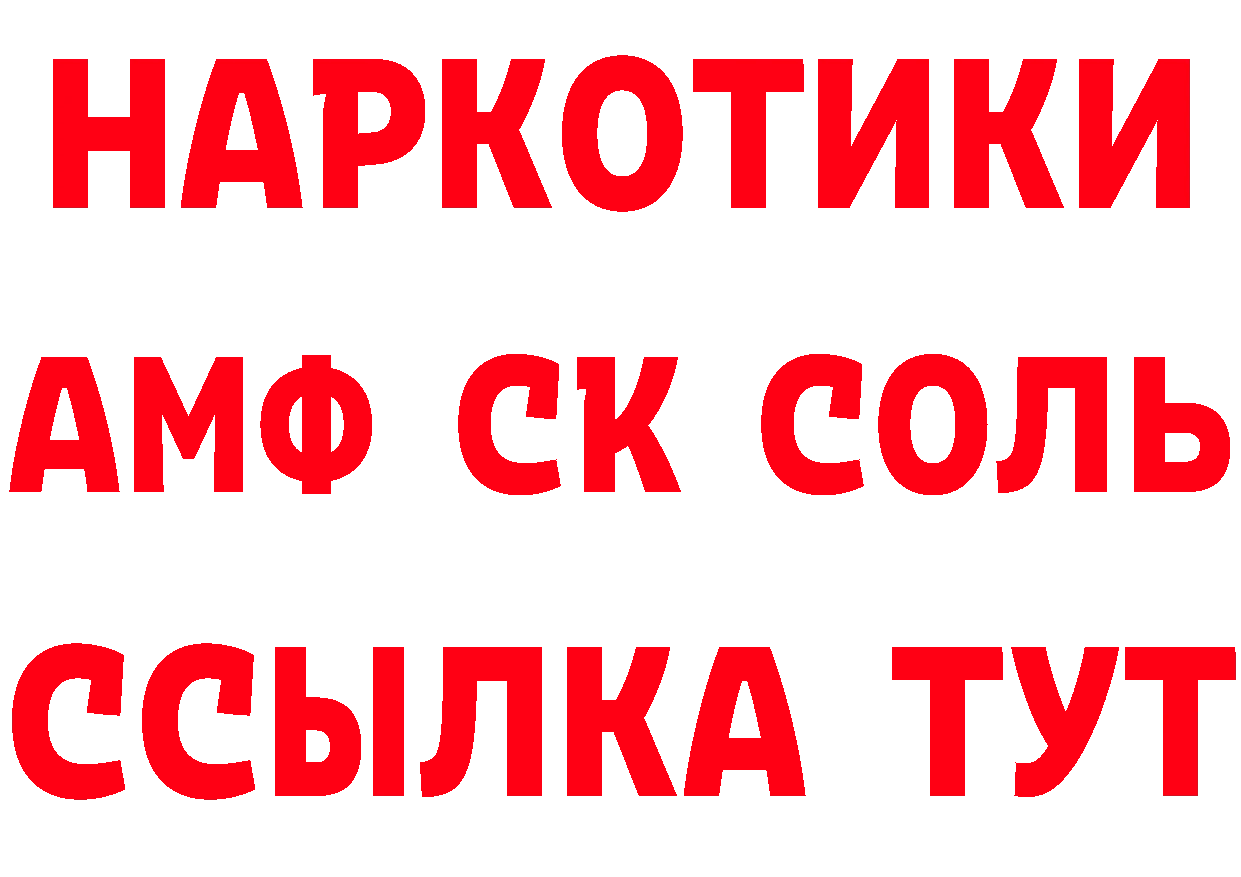 НАРКОТИКИ

АМФ СК СОЛЬ

ССЫЛКА ТУТ